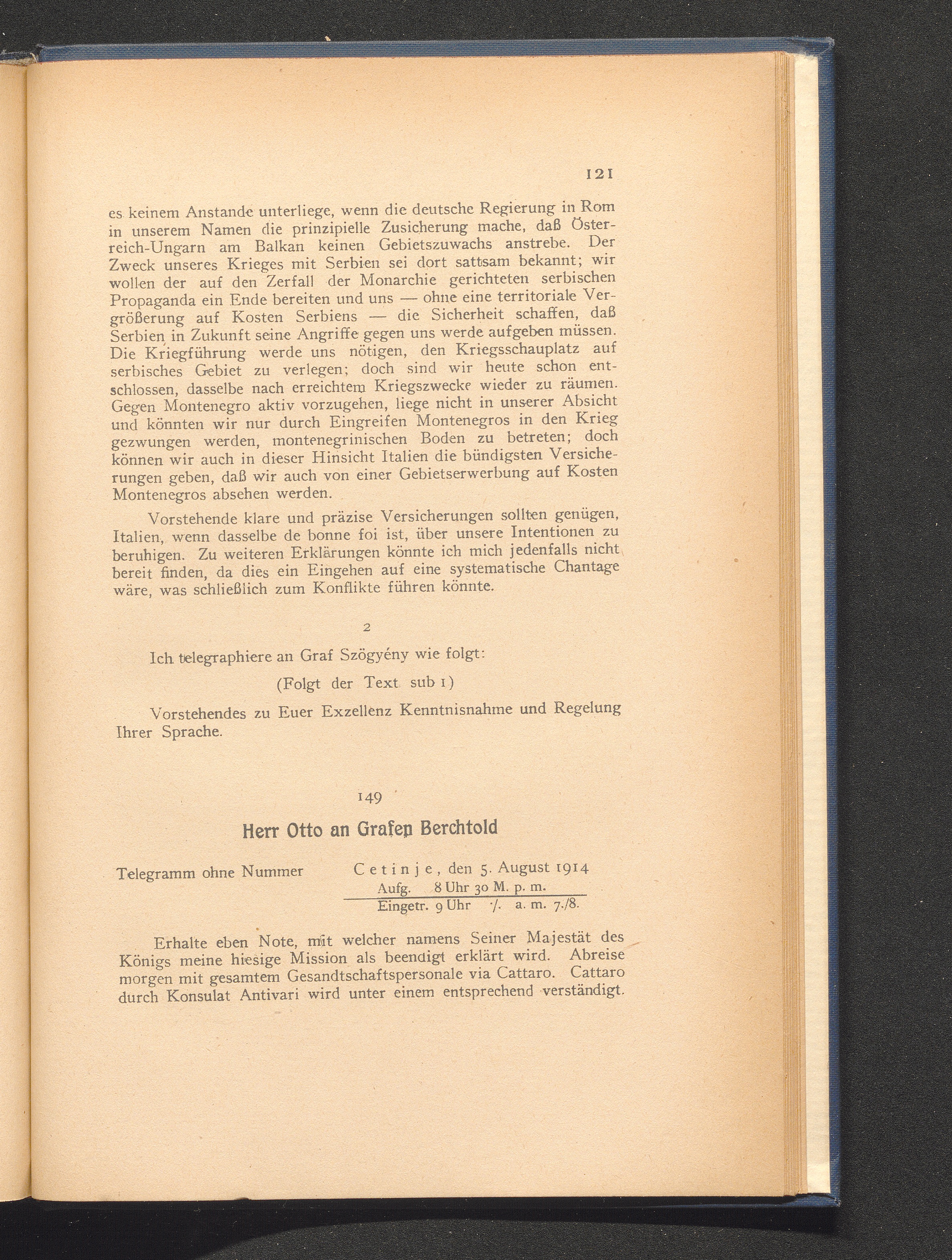 121

es keinem Anstande unterliege, wenn die deutsche Regierung in Rom in unserem Namen die prinzipielle Zusicherung mache, daß Österreich-Ungarn am Balkan keinen Gebietszuwachs anstrebe. Der Zweck unseres Krieges mit Serbien sei dort sattsam bekannt; wir wollen der auf den Zerfall der Monarchie gerichteten serbischen Propaganda ein Ende bereiten und uns — ohne eine territoriale Vergrößerung auf Kosten Serbiens — die Sicherheit schaffen, daß Serbien in Zukunft seine Angriffe gegen uns werde aufgeben müssen. Die Kriegführung werde uns nötigen, den Kriegsschauplatz auf serbisches Gebiet zu verlegen; doch sind wir heute schon entschlossen, dasselbe nach erreichtem Kriegszwecke wieder zu räumen. Gegen Montenegro aktiv vorzugehen, liege nicht in unserer Absicht und könnten wir nur durch Eingreifen Montenegros in den Krieg gezwungen werden, montenegrinischen Boden zu betreten; doch können wir auch in dieser Hinsicht Italien die bündigsten Versicherungen geben, daß wir auch von einer Gebietserwerbung auf Kosten Montenegros absehen werden.

Vorstehende klare und präzise Versicherungen sollten genügen, Italien, wenn dasselbe de bonne foi ist, über unsere Intentionen zu beruhigen. Zu weiteren Erklärungen könnte ich mich jedenfalls nicht bereit finden, da dies ein Eingehen auf eine systematische Chantage wäre, was schließlich zum Konflikte führen könnte.

2

Ich telegraphiere an Graf Szögyény wie folgt:

(Folgt der Text sub 1)

Vorstehendes zu Euer Exzellenz Kenntnisnahme und Regelung Ihrer Sprache.

149

Herr Otto an Grafen Berchtold

Telegramm ohne Nummer

Cetinje, den 5. August 1914
Aufg. 8 Uhr 30 M. p. m.
Eingetr. 9 Uhr ·/. a. m. 7./8.

Erhalte eben Note, mit welcher namens Seiner Majestät des Königs meine hiesige Mission als beendigt erklärt wird. Abreise morgen mit gesamtem Gesandtschaftspersonale via Cattaro. Cattaro durch Konsulat Antivari wird unter einem entsprechend verständigt.